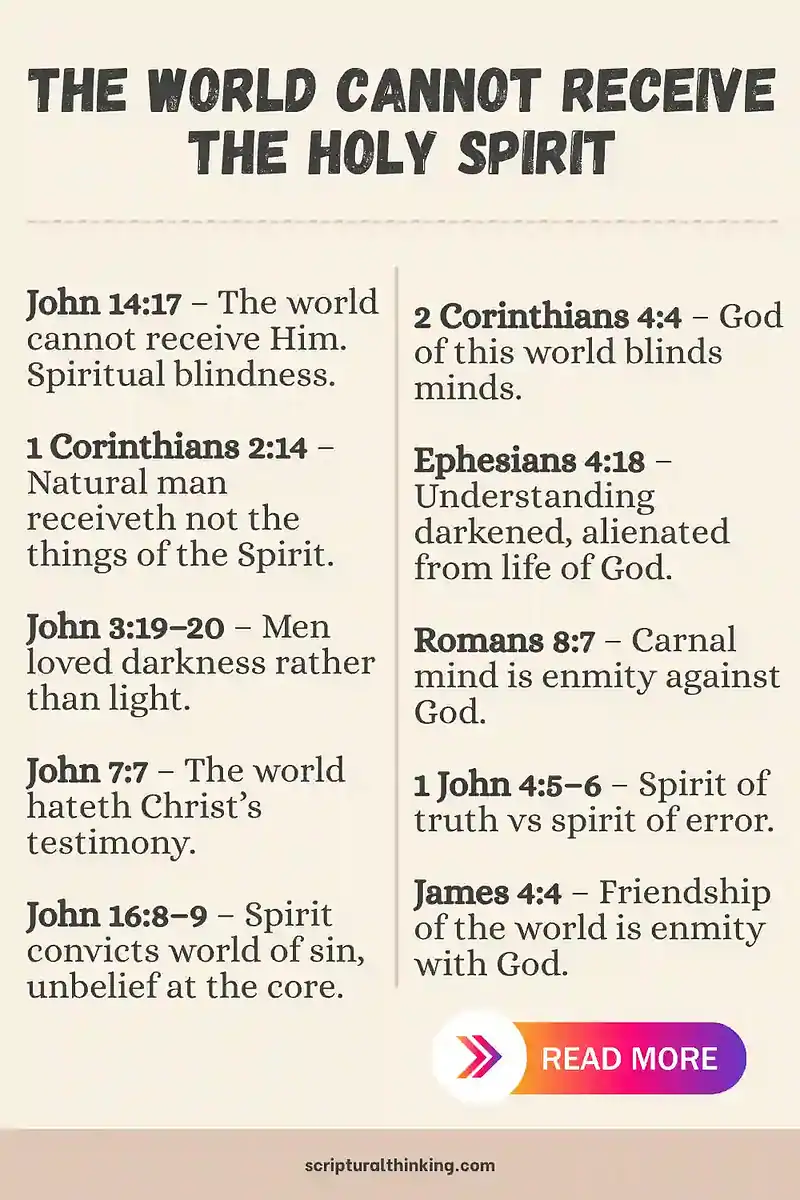 THE WORLD CANNOT RECEIVE THE HOLY SPIRIT

John 14:17 – The world cannot receive Him. Spiritual blindness.

1 Corinthians 2:14 – Natural man receiveth not the things of the Spirit.

John 3:19–20 – Men loved darkness rather than light.

John 7:7 – The world hateth Christ's testimony.

John 16:8–9 – Spirit convicts world of sin, unbelief at the core.

2 Corinthians 4:4 – God of this world blinds minds.

Ephesians 4:18 – Understanding darkened, alienated from life of God.

Romans 8:7 – Carnal mind is enmity against God.

1 John 4:5–6 – Spirit of truth vs spirit of error.

James 4:4 – Friendship of the world is enmity with God.

READ MORE

scripturalthinking.com